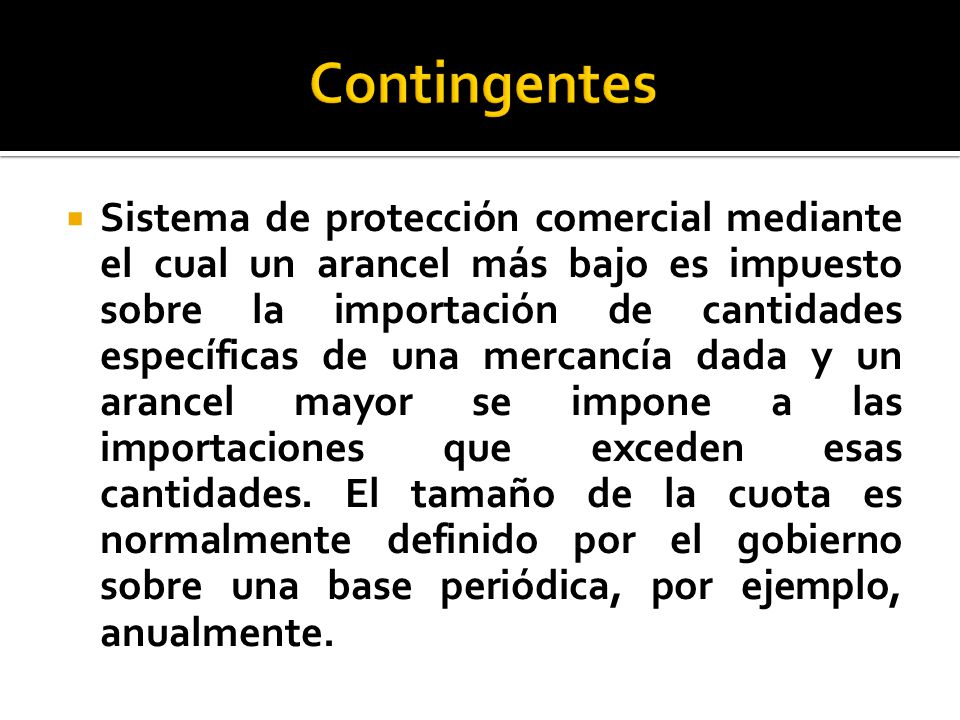 Contingentes

Sistema de protección comercial mediante el cual un arancel más bajo es impuesto sobre la importación de cantidades específicas de una mercancía dada y un arancel mayor se impone a las importaciones que exceden esas cantidades. El tamaño de la cuota es normalmente definido por el gobierno sobre una base periódica, por ejemplo, anualmente.